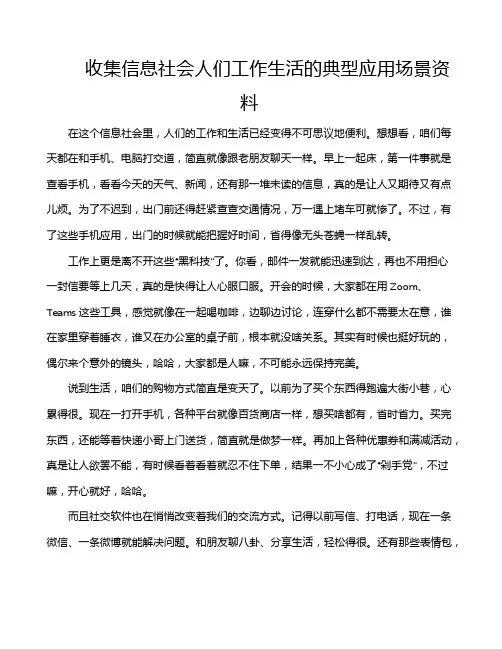 收集信息社会人们工作生活的典型应用场景资料

在这个信息社会里，人们的工作和生活已经变得不可思议地便利。想想看，咱们每天都在和手机、电脑打交道，简直就像跟老朋友聊天一样。早上一起床，第一件事就是查看手机，看看今天的天气、新闻，还有那一堆未读的信息，真的是让人又期待又有点儿烦。为了不迟到，出门前还得赶紧查查交通情况，万一遇上堵车可就惨了。不过，有了这些手机应用，出门的时候就能把握好时间，省得像无头苍蝇一样乱转。

工作上更是离不开这些“黑科技”了。你看，邮件一发就能迅速到达，再也不用担心一封信要等上几天，真的是快得让人心服口服。开会的时候，大家都在用 Zoom、Teams 这些工具，感觉就像在一起喝咖啡，边聊边讨论，连穿什么都不需要太在意，谁在家里穿着睡衣，谁又在办公室的桌子前，根本就没啥关系。其实有时候也挺好玩的，偶尔来个意外的镜头，哈哈，大家都是人嘛，不可能永远保持完美。

说到生活，咱们的购物方式简直是变天了。以前为了买个东西得跑遍大街小巷，心累得很。现在一打开手机，各种平台就像百货商店一样，想买啥都有，省时省力。买完东西，还能等着快递小哥上门送货，简直就是做梦一样。再加上各种优惠券和满减活动，真是让人欲罢不能，有时候看着看着就忍不住下单，结果一不小心成了“剁手党”，不过嘛，开心就好，哈哈。

而且社交软件也在悄悄改变着我们的交流方式。记得以前写信、打电话，现在一条微信、一条微博就能解决问题。和朋友聊八卦、分享生活，轻松得很。还有那些表情包，